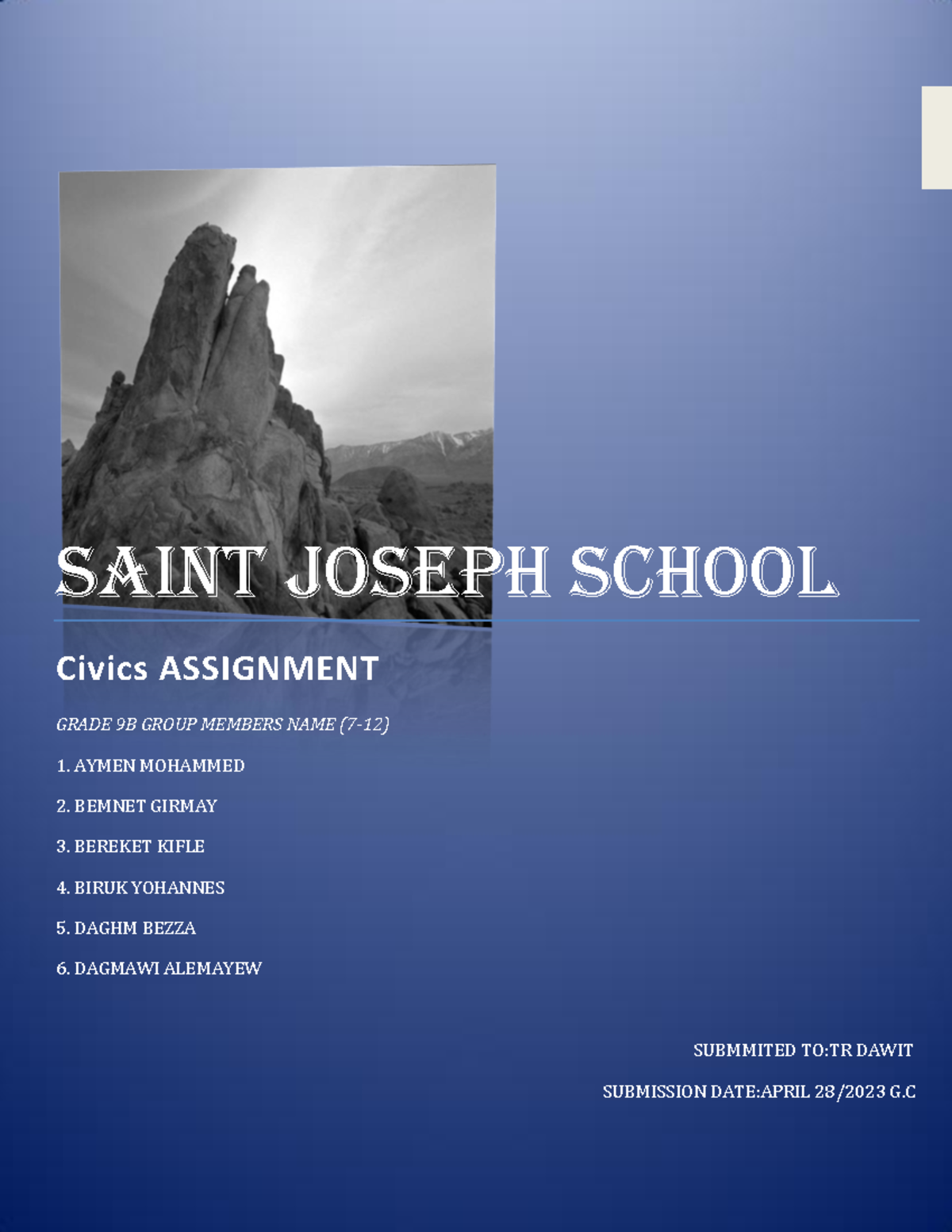 SAINT JOSEPH SCHOOL

Civics ASSIGNMENT

GRADE 9B GROUP MEMBERS NAME (7-12)

1. AYMEN MOHAMMED

2. BEMNET GIRMAY

3. BEREKET KIFLE

4. BIRUK YOHANNES

5. DAGHM BEZZA

6. DAGMAWI ALEMAYEW

SUBMMITED TO:TR DAWIT

SUBMISSION DATE:APRIL 28/2023 G.C